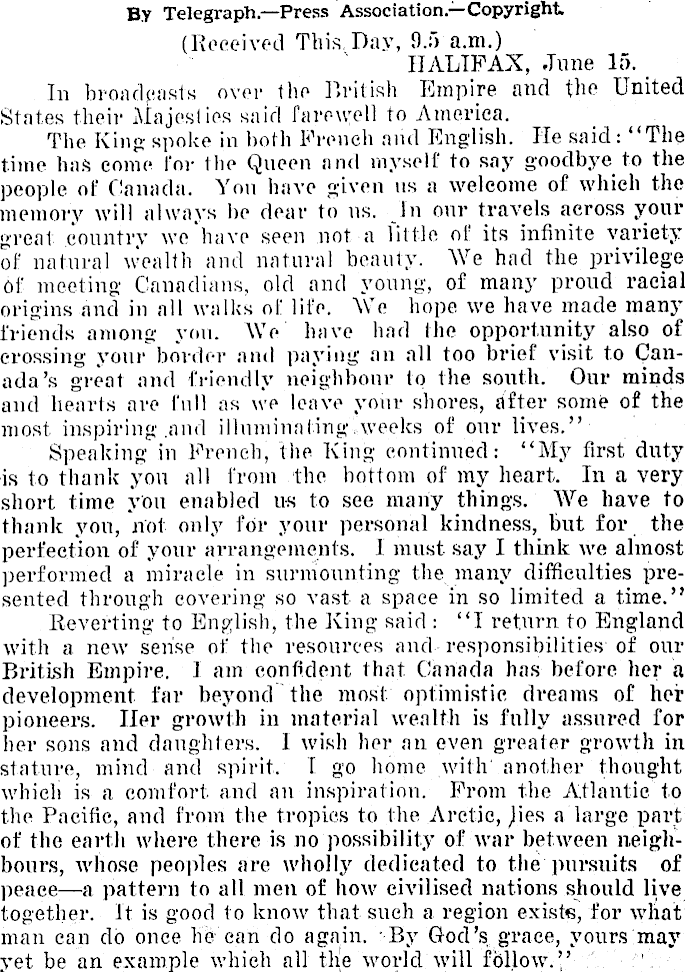 By Telegraph.—Press Association.—Copyright.

(Received This Day, 9.5 a.m.)

HALIFAX, June 15.

In broadcasts over the British Empire and the United States their Majesties said farewell to America.

The King spoke in both French and English. He said: "The time has come for the Queen and myself to say goodbye to the people of Canada. You have given us a welcome of which the memory will always be dear to us. In our travels across your great country we have seen not a little of its infinite variety of natural wealth and natural beauty. We had the privilege of meeting Canadians, old and young, of many proud racial origins and in all walks of life. We hope we have made many friends among you. We have had the opportunity also of crossing your border and paying an all too brief visit to Canada's great and friendly neighbour to the south. Our minds and hearts are full as we leave your shores, after some of the most inspiring and illuminating weeks of our lives."

Speaking in French, the King continued: "My first duty is to thank you all from the bottom of my heart. In a very short time you enabled us to see many things. We have to thank you, not only for your personal kindness, but for the perfection of your arrangements. I must say I think we almost performed a miracle in surmounting the many difficulties presented through covering so vast a space in so limited a time."

Reverting to English, the King said: "I return to England with a new sense of the resources and responsibilities of our British Empire. I am confident that Canada has before her a development far beyond the most optimistic dreams of her pioneers. Her growth in material wealth is fully assured for her sons and daughters. I wish her an even greater growth in stature, mind and spirit. I go home with another thought which is a comfort and an inspiration. From the Atlantic to the Pacific, and from the tropics to the Arctic, lies a large part of the earth where there is no possibility of war between neighbours, whose peoples are wholly dedicated to the pursuits of peace—a pattern to all men of how civilised nations should live together. It is good to know that such a region exists, for what man can do once he can do again. By God's grace, yours may yet be an example which all the world will follow."